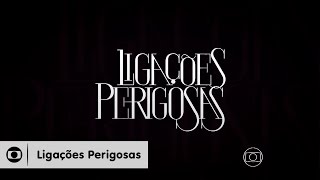 LIGAÇÕES
PERIGOSAS

Ligações Perigosas